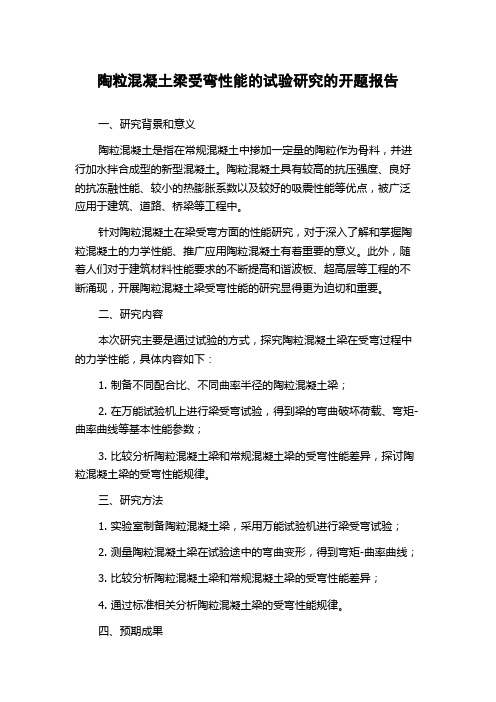 陶粒混凝土梁受弯性能的试验研究的开题报告

一、研究背景和意义

陶粒混凝土是指在常规混凝土中掺加一定量的陶粒作为骨料，并进行加水拌合成型的新型混凝土。陶粒混凝土具有较高的抗压强度、良好的抗冻融性能、较小的热膨胀系数以及较好的吸震性能等优点，被广泛应用于建筑、道路、桥梁等工程中。

针对陶粒混凝土在梁受弯方面的性能研究，对于深入了解和掌握陶粒混凝土的力学性能、推广应用陶粒混凝土有着重要的意义。此外，随着人们对于建筑材料性能要求的不断提高和谐波板、超高层等工程的不断涌现，开展陶粒混凝土梁受弯性能的研究显得更为迫切和重要。

二、研究内容

本次研究主要是通过试验的方式，探究陶粒混凝土梁在受弯过程中的力学性能，具体内容如下：

1. 制备不同配合比、不同曲率半径的陶粒混凝土梁；

2. 在万能试验机上进行梁受弯试验，得到梁的弯曲破坏荷载、弯矩-曲率曲线等基本性能参数；

3. 比较分析陶粒混凝土梁和常规混凝土梁的受弯性能差异，探讨陶粒混凝土梁的受弯性能规律。

三、研究方法

1. 实验室制备陶粒混凝土梁，采用万能试验机进行梁受弯试验；

2. 测量陶粒混凝土梁在试验途中的弯曲变形，得到弯矩-曲率曲线；

3. 比较分析陶粒混凝土梁和常规混凝土梁的受弯性能差异；

4. 通过标准相关分析陶粒混凝土梁的受弯性能规律。

四、预期成果